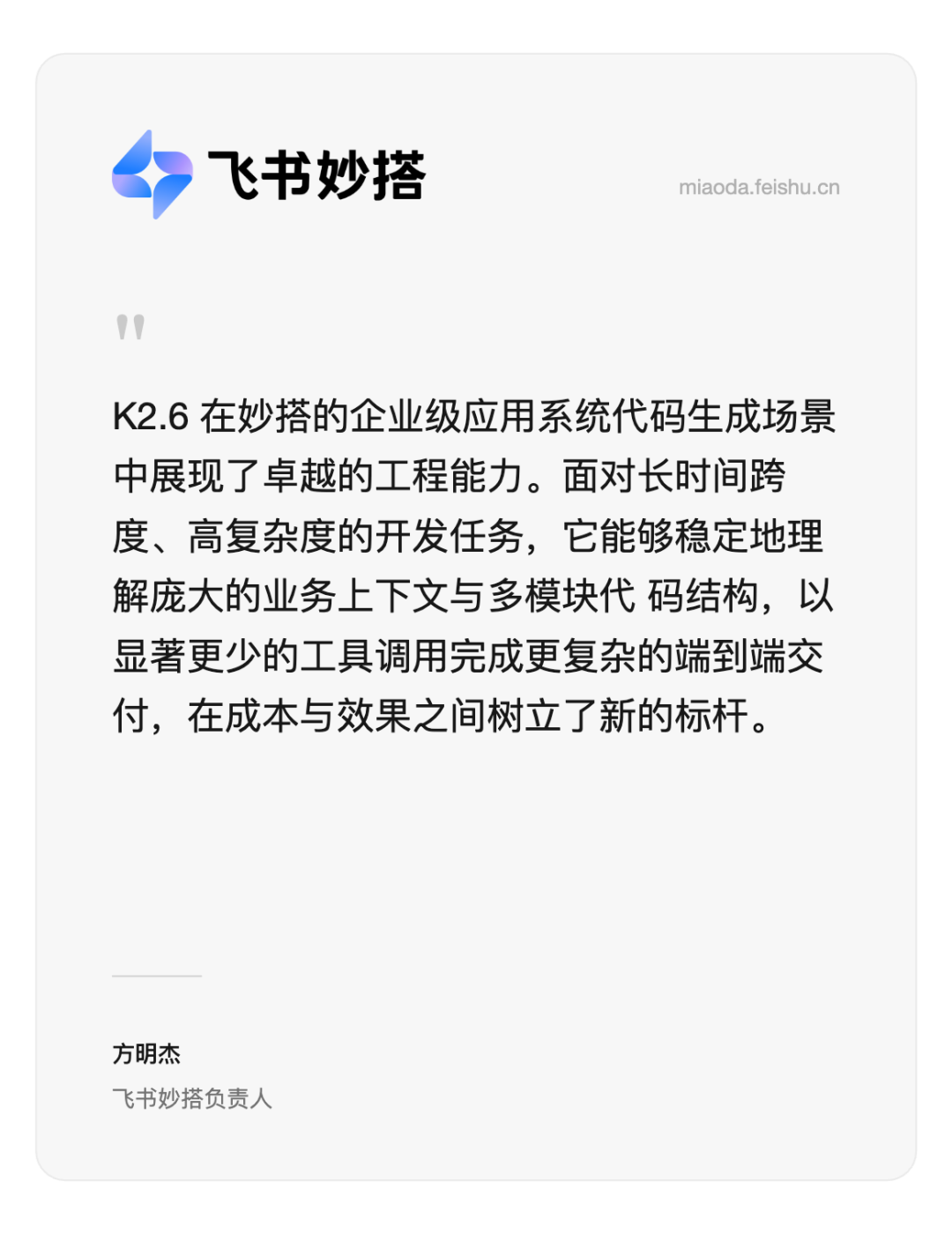 飞书妙搭

miaoda.feishu.cn

"

K2.6 在妙搭的企业级应用系统代码生成场景中展现了卓越的工程能力。面对长时间跨度、高复杂度的开发任务，它能够稳定地理解庞大的业务上下文与多模块代 码结构，以显著更少的工具调用完成更复杂的端到端交付，在成本与效果之间树立了新的标杆。

方明杰
飞书妙搭负责人